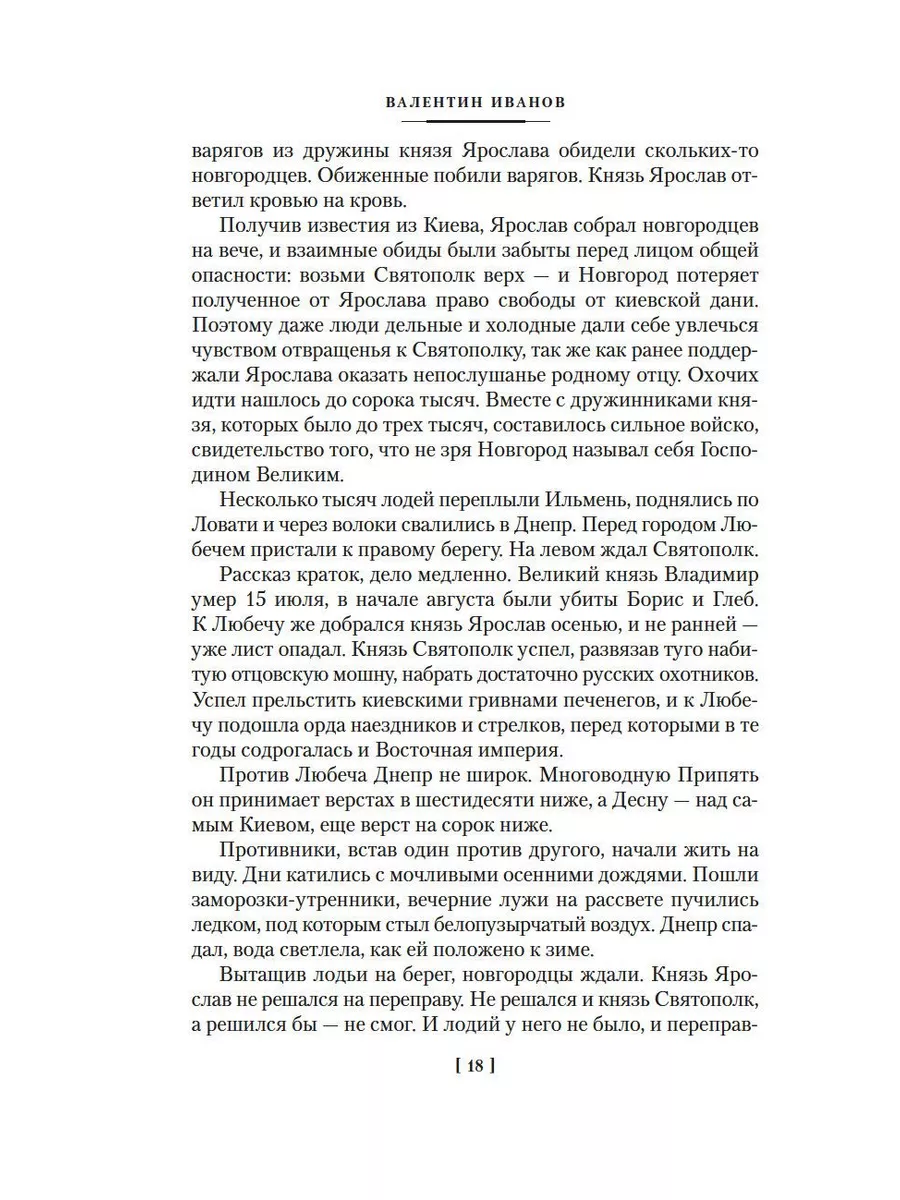 ВАЛЕНТИН ИВАНОВ

варягов из дружины князя Ярослава обидели скольких-то новгородцев. Обиженные побили варягов. Князь Ярослав ответил кровью на кровь.

Получив известия из Киева, Ярослав собрал новгородцев на вече, и взаимные обиды были забыты перед лицом общей опасности: возьми Святополк верх — и Новгород потеряет полученное от Ярослава право свободы от киевской дани. Поэтому даже люди дельные и холодные дали себе увлечься чувством отвращенья к Святополку, так же как ранее поддержали Ярослава оказать непослушанье родному отцу. Охочих идти нашлось до сорока тысяч. Вместе с дружинниками князя, которых было до трех тысяч, составилось сильное войско, свидетельство того, что не зря Новгород называл себя Господином Великим.

Несколько тысяч лодей переплыли Ильмень, поднялись по Ловати и через волоки свалились в Днепр. Перед городом Любечем пристали к правому берегу. На левом ждал Святополк.

Рассказ краток, дело медленно. Великий князь Владимир умер 15 июля, в начале августа были убиты Борис и Глеб. К Любечу же добрался князь Ярослав осенью, и не ранней — уже лист опадал. Князь Святополк успел, развязав туго набитую отцовскую мошну, набрать достаточно русских охотников. Успел прельстить киевскими гривнами печенегов, и к Любечу подошла орда наездников и стрелков, перед которыми в те годы содрогалась и Восточная империя.

Против Любеча Днепр не широк. Многоводную Припять он принимает верстах в шестидесяти ниже, а Десну — над самым Киевом, еще верст на сорок ниже.

Противники, встав один против другого, начали жить на виду. Дни катились с мочливыми осенними дождями. Пошли заморозки-утренники, вечерние лужи на рассвете пучились ледком, под которым стыл белопузырчатый воздух. Днепр спадал, вода светлела, как ей положено к зиме.

Вытащив лодьи на берег, новгородцы ждали. Князь Ярослав не решался на переправу. Не решался и князь Святополк, а решился бы — не смог. И лодий у него не было, и переправ-

[ 18 ]